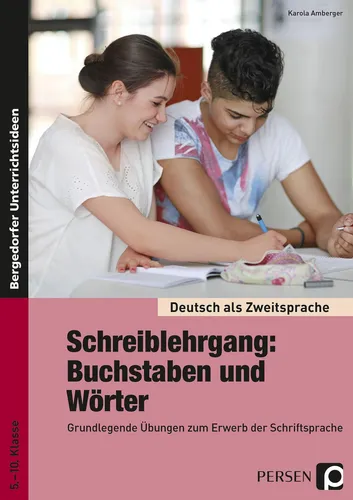 Karola Amberger

Bergedorfer Unterrichtsideen

Deutsch als Zweitsprache

Schreiblehrgang: Buchstaben und Wörter

Grundlegende Übungen zum Erwerb der Schriftsprache

5.–10. Klasse

PERSEN